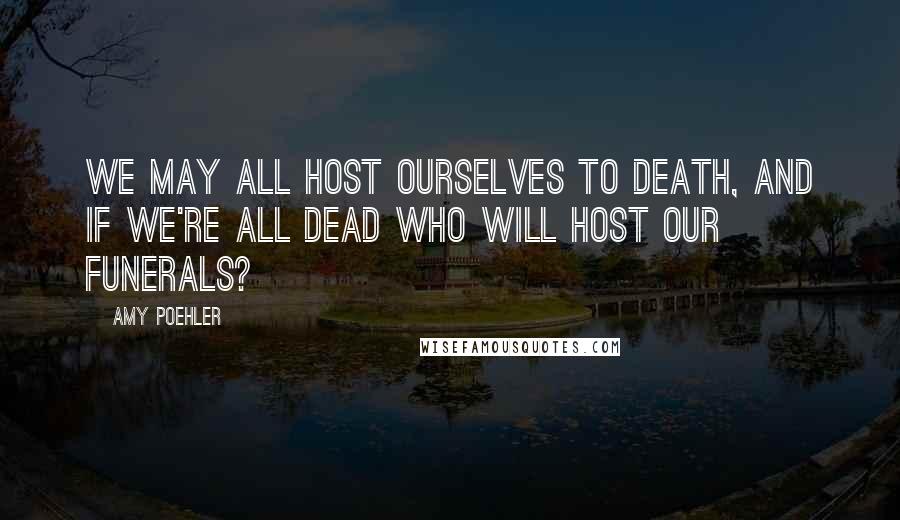 WE MAY ALL HOST OURSELVES TO DEATH, AND IF WE'RE ALL DEAD WHO WILL HOST OUR FUNERALS?

AMY POEHLER

WISEFAMOUSQUOTES.COM